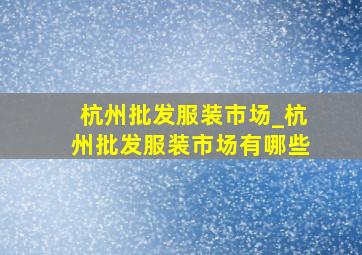 杭州批发服装市场_杭州批发服装市场有哪些